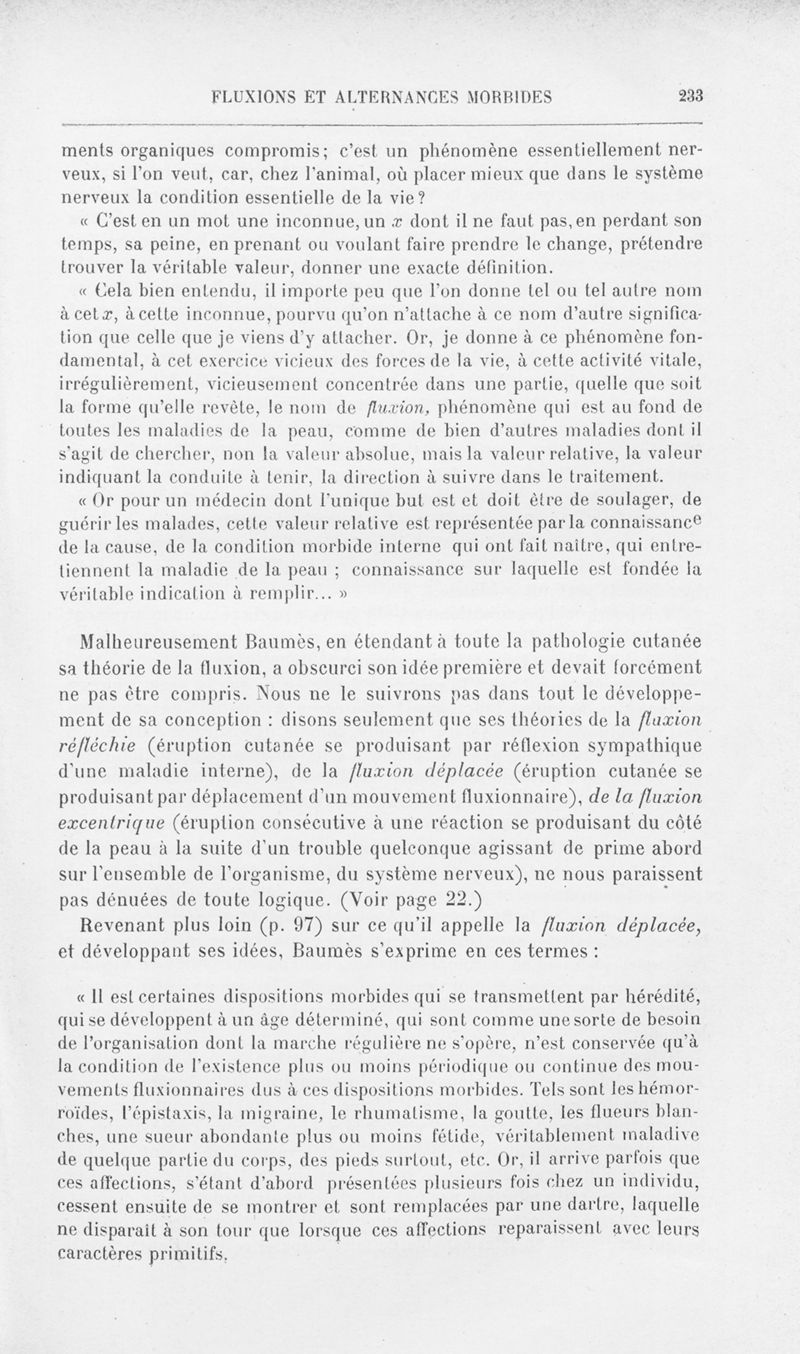 FLUXIONS ET ALTERNANCES MORBIDES 233

ments organiques compromis; c'est un phénomène essentiellement nerveux, si l'on veut, car, chez l'animal, où placer mieux que dans le système nerveux la condition essentielle de la vie?

« C'est en un mot une inconnue, un $x$ dont il ne faut pas, en perdant son temps, sa peine, en prenant ou voulant faire prendre le change, prétendre trouver la véritable valeur, donner une exacte définition.

« Cela bien entendu, il importe peu que l'on donne tel ou tel autre nom à cet $x$, à cette inconnue, pourvu qu'on n'attache à ce nom d'autre signification que celle que je viens d'y attacher. Or, je donne à ce phénomène fondamental, à cet exercice vicieux des forces de la vie, à cette activité vitale, irrégulièrement, vicieusement concentrée dans une partie, quelle que soit la forme qu'elle revête, le nom de fluxion, phénomène qui est au fond de toutes les maladies de la peau, comme de bien d'autres maladies dont il s'agit de chercher, non la valeur absolue, mais la valeur relative, la valeur indiquant la conduite à tenir, la direction à suivre dans le traitement.

« Or pour un médecin dont l'unique but est et doit être de soulager, de guérir les malades, cette valeur relative est représentée par la connaissance de la cause, de la condition morbide interne qui ont fait naître, qui entretiennent la maladie de la peau ; connaissance sur laquelle est fondée la véritable indication à remplir... »

Malheureusement Baumès, en étendant à toute la pathologie cutanée sa théorie de la fluxion, a obscurci son idée première et devait forcément ne pas être compris. Nous ne le suivrons pas dans tout le développement de sa conception : disons seulement que ses théories de la fluxion réfléchie (éruption cutanée se produisant par réflexion sympathique d'une maladie interne), de la fluxion déplacée (éruption cutanée se produisant par déplacement d'un mouvement fluxionnaire), de la fluxion excentrique (éruption consécutive à une réaction se produisant du côté de la peau à la suite d'un trouble quelconque agissant de prime abord sur l'ensemble de l'organisme, du système nerveux), ne nous paraissent pas dénuées de toute logique. (Voir page 22.)

Revenant plus loin (p. 97) sur ce qu'il appelle la fluxion déplacée, et développant ses idées, Baumès s'exprime en ces termes :

« Il est certaines dispositions morbides qui se transmettent par hérédité, qui se développent à un âge déterminé, qui sont comme une sorte de besoin de l'organisation dont la marche régulière ne s'opère, n'est conservée qu'à la condition de l'existence plus ou moins périodique ou continue des mouvements fluxionnaires dus à ces dispositions morbides. Tels sont les hémorroïdes, l'épistaxis, la migraine, le rhumatisme, la goutte, les flueurs blanches, une sueur abondante plus ou moins fétide, véritablement maladive de quelque partie du corps, des pieds surtout, etc. Or, il arrive parfois que ces affections, s'étant d'abord présentées plusieurs fois chez un individu, cessent ensuite de se montrer et sont remplacées par une dartre, laquelle ne disparaît à son tour que lorsque ces affections reparaissent avec leurs caractères primitifs.